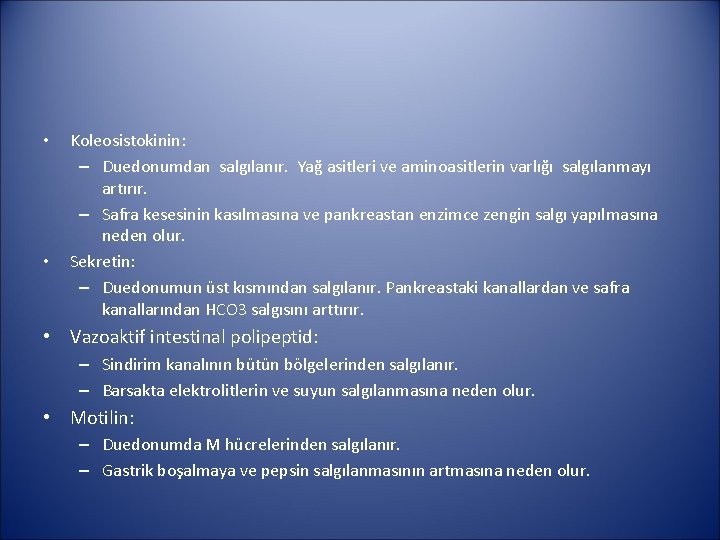 • Koleosistokinin:
– Duedonumdan salgılanır. Yağ asitleri ve aminoasitlerin varlığı salgılanmayı artırır.
– Safra kesesinin kasılmasına ve pankreastan enzimce zengin salgı yapılmasına neden olur.
• Sekretin:
– Duedonumun üst kısmından salgılanır. Pankreastaki kanallardan ve safra kanallarından HCO3 salgısını arttırır.
• Vazoaktif intestinal polipeptid:
– Sindirim kanalının bütün bölgelerinden salgılanır.
– Barsakta elektrolitlerin ve suyun salgılanmasına neden olur.
• Motilin:
– Duedonumda M hücrelerinden salgılanır.
– Gastrik boşalmaya ve pepsin salgılanmasının artmasına neden olur.